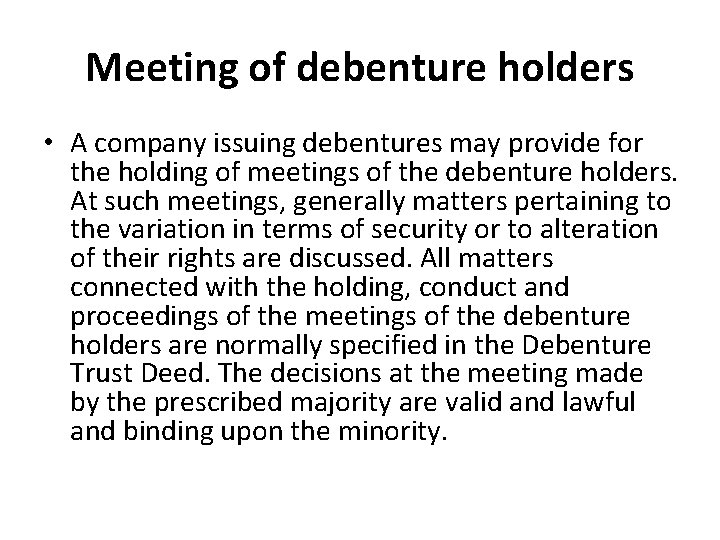 Meeting of debenture holders

• A company issuing debentures may provide for the holding of meetings of the debenture holders. At such meetings, generally matters pertaining to the variation in terms of security or to alteration of their rights are discussed. All matters connected with the holding, conduct and proceedings of the meetings of the debenture holders are normally specified in the Debenture Trust Deed. The decisions at the meeting made by the prescribed majority are valid and lawful and binding upon the minority.